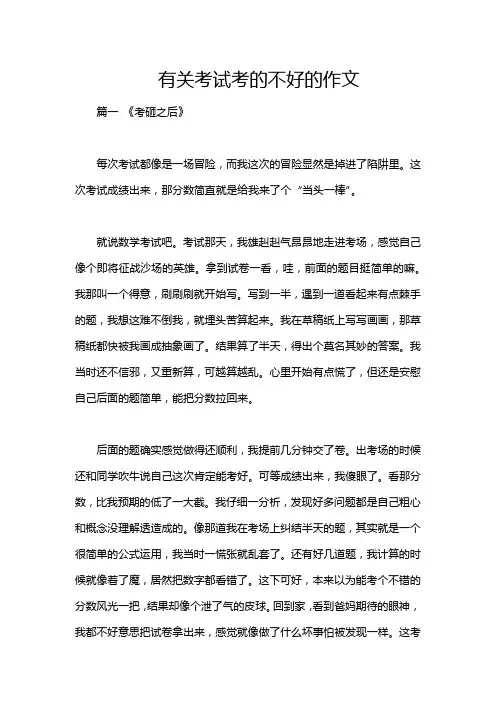 有关考试考的不好的作文

篇一 《考砸之后》

每次考试都像是一场冒险，而我这次的冒险显然是掉进了陷阱里。这次考试成绩出来，那分数简直就是给我来了个“当头一棒”。

就说数学考试吧。考试那天，我雄赳赳气昂昂地走进考场，感觉自己像个即将征战沙场的英雄。拿到试卷一看，哇，前面的题目挺简单的嘛。我那叫一个得意，刷刷刷就开始写。写到一半，遇到一道看起来有点棘手的题，我想这难不倒我，就埋头苦算起来。我在草稿纸上写写画画，那草稿纸都快被我画成抽象画了。结果算了半天，得出个莫名其妙的答案。我当时还不信邪，又重新算，可越算越乱。心里开始有点慌了，但还是安慰自己后面的题简单，能把分数拉回来。

后面的题确实感觉做得还顺利，我提前几分钟交了卷。出考场的时候还和同学吹牛说自己这次肯定能考好。可等成绩出来，我傻眼了。看那分数，比我预期的低了一大截。我仔细一分析，发现好多问题都是自己粗心和概念没理解透造成的。像那道我在考场上纠结半天的题，其实就是一个很简单的公式运用，我当时一慌张就乱套了。还有好几道题，我计算的时候就像着了魔，居然把数字都看错了。这下可好，本来以为能考个不错的分数风光一把，结果却像个泄了气的皮球。回到家，看到爸妈期待的眼神，我都不好意思把试卷拿出来，感觉就像做了什么坏事怕被发现一样。这考